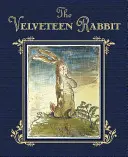 The
VELVETEEN RABBIT